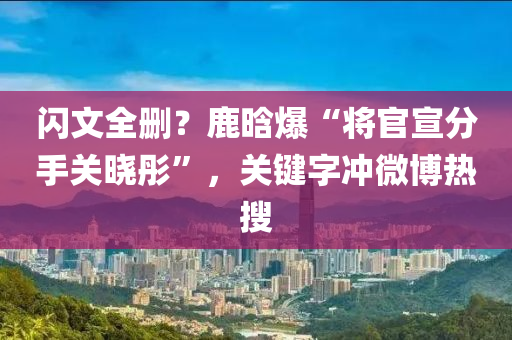 闪文全删？鹿晗爆“将官宣分手关晓彤”，关键字冲微博热搜